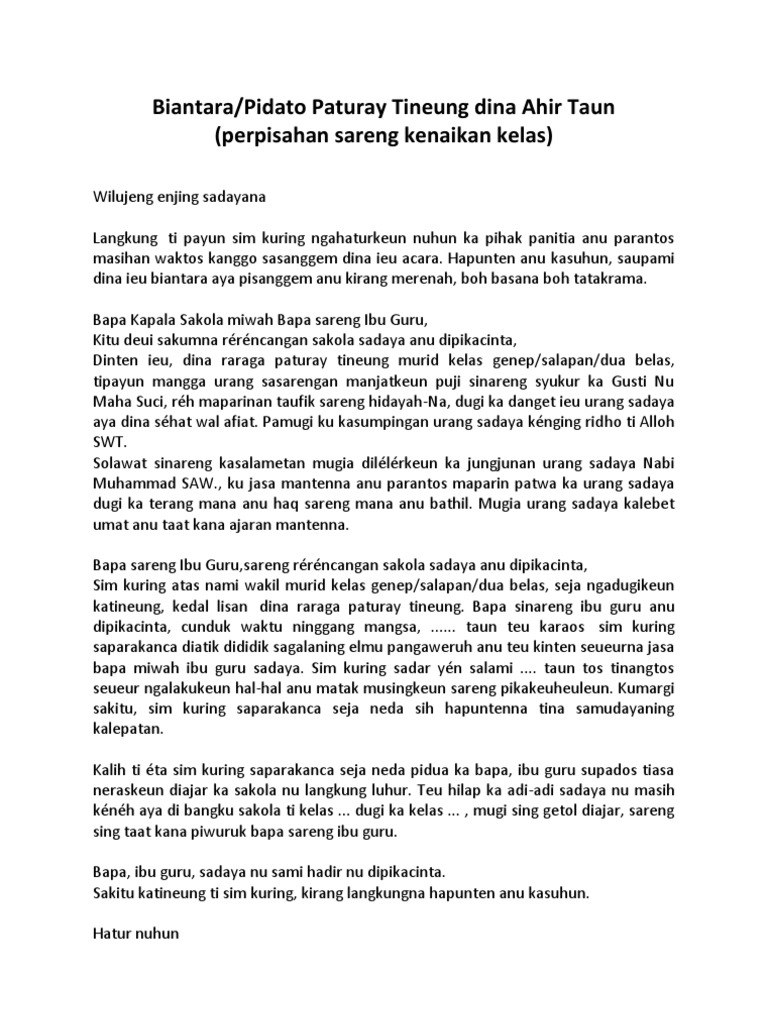 Biantara/Pidato Paturay Tineung dina Ahir Taun
(perpisahan sareng kenaikan kelas)

Wilujeng enjing sadayana

Langkung ti payun sim kuring ngahaturkeun nuhun ka pihak panitia anu parantos masihan waktos kanggo sasanggem dina ieu acara. Hapunten anu kasuhun, saupami dina ieu biantara aya pisanggem anu kirang merenah, boh basana boh tatakrama.

Bapa Kapala Sakola miwah Bapa sareng Ibu Guru,
Kitu deui sakumna réréncangan sakola sadaya anu dipikacinta,
Dinten ieu, dina raraga paturay tineung murid kelas genep/salapan/dua belas, tipayun mangga urang sasarengan manjatkeun puji sinareng syukur ka Gusti Nu Maha Suci, réh maparinan taufik sareng hidayah-Na, dugi ka danget ieu urang sadaya aya dina séhat wal afiat. Pamugi ku kasumpingan urang sadaya kénging ridho ti Alloh SWT.
Solawat sinareng kasalametan mugia dilélérkeun ka jungjunan urang sadaya Nabi Muhammad SAW., ku jasa mantenna anu parantos maparin patwa ka urang sadaya dugi ka terang mana anu haq sareng mana anu bathil. Mugia urang sadaya kalebet umat anu taat kana ajaran mantenna.

Bapa sareng Ibu Guru,sareng réréncangan sakola sadaya anu dipikacinta,
Sim kuring atas nami wakil murid kelas genep/salapan/dua belas, seja ngadugikeun katineung, kedal lisan dina raraga paturay tineung. Bapa sinareng ibu guru anu dipikacinta, cunduk waktu ninggang mangsa, ...... taun teu karaos sim kuring saparakanca diatik dididik sagalaning elmu pangaweruh anu teu kinten seueurna jasa bapa miwah ibu guru sadaya. Sim kuring sadar yén salami .... taun tos tinangtos seueur ngalakukeun hal-hal anu matak musingkeun sareng pikakeuheuleun. Kumargi sakitu, sim kuring saparakanca seja neda sih hapuntenna tina samudayaning kalepatan.

Kalih ti éta sim kuring saparakanca seja neda pidua ka bapa, ibu guru supados tiasa neraskeun diajar ka sakola nu langkung luhur. Teu hilap ka adi-adi sadaya nu masih kénéh aya di bangku sakola ti kelas ... dugi ka kelas ... , mugi sing getol diajar, sareng sing taat kana piwuruk bapa sareng ibu guru.

Bapa, ibu guru, sadaya nu sami hadir nu dipikacinta.
Sakitu katineung ti sim kuring, kirang langkungna hapunten anu kasuhun.

Hatur nuhun